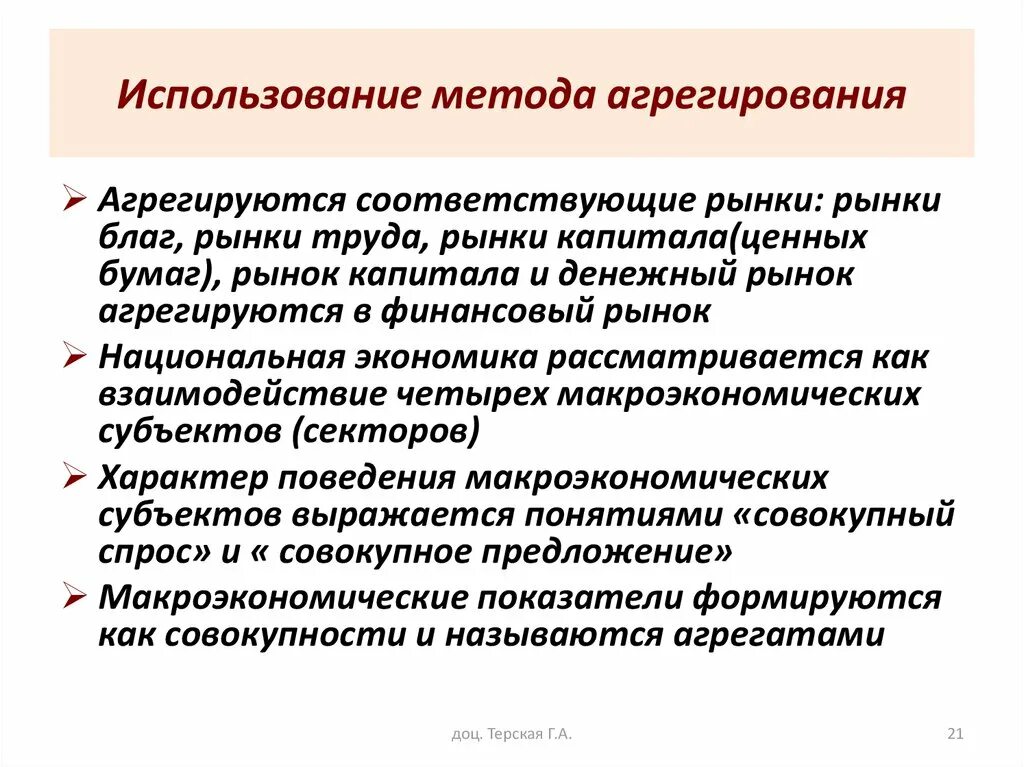 Использование метода агрегирования

➢ Агрегируются соответствующие рынки: рынки благ, рынки труда, рынки капитала(ценных бумаг), рынок капитала и денежный рынок агрегируются в финансовый рынок

➢ Национальная экономика рассматривается как взаимодействие четырех макроэкономических субъектов (секторов)

➢ Характер поведения макроэкономических субъектов выражается понятиями «совокупный спрос» и « совокупное предложение»

➢ Макроэкономические показатели формируются как совокупности и называются агрегатами

доц. Терская Г.А.

21